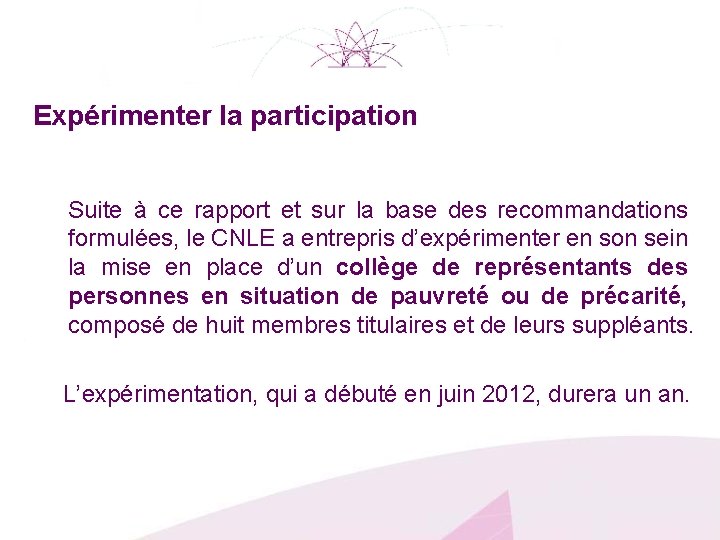 Expérimenter la participation

Suite à ce rapport et sur la base des recommandations formulées, le CNLE a entrepris d'expérimenter en son sein la mise en place d'un collège de représentants des personnes en situation de pauvreté ou de précarité, composé de huit membres titulaires et de leurs suppléants.

L'expérimentation, qui a débuté en juin 2012, durera un an.